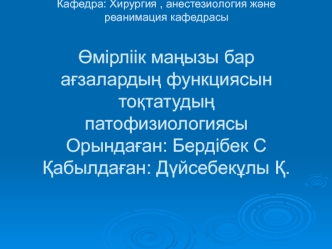 Кафедра: Хирургия , анестезиология және реанимация кафедрасы

Өмірліік маңызы бар ағзалардың функциясын тоқтатудың патофизиологиясы
Орындаған: Бердібек С
Қабылдаған: Дүйсебекұлы Қ.